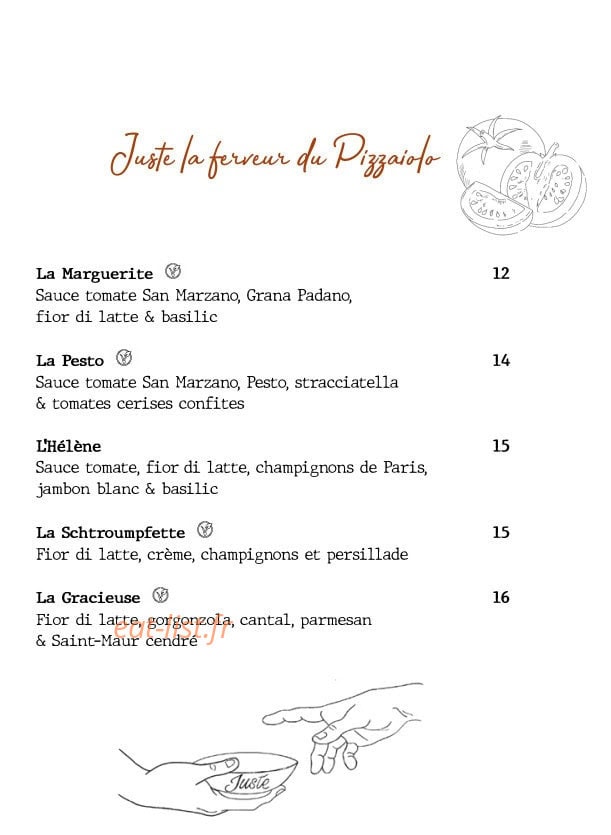 Juste la ferveur du Pizzaiolo

La Marguerite 12
Sauce tomate San Marzano, Grana Padano, fior di latte & basilic

La Pesto 14
Sauce tomate San Marzano, Pesto, stracciatella & tomates cerises confites

L'Hélène 15
Sauce tomate, fior di latte, champignons de Paris, jambon blanc & basilic

La Schtroumpfette 15
Fior di latte, crème, champignons et persillade

La Gracieuse 16
Fior di latte, gorgonzola, cantal, parmesan & Saint-Maur cendré

eat-list.fr

Juste